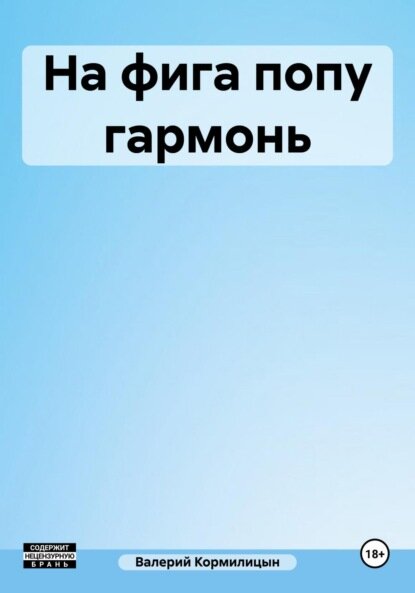 На фига попу гармонь

СОДЕРЖИТ
НЕЦЕНЗУРНУЮ
БРАНЬ

Валерий Кормилицын

18+